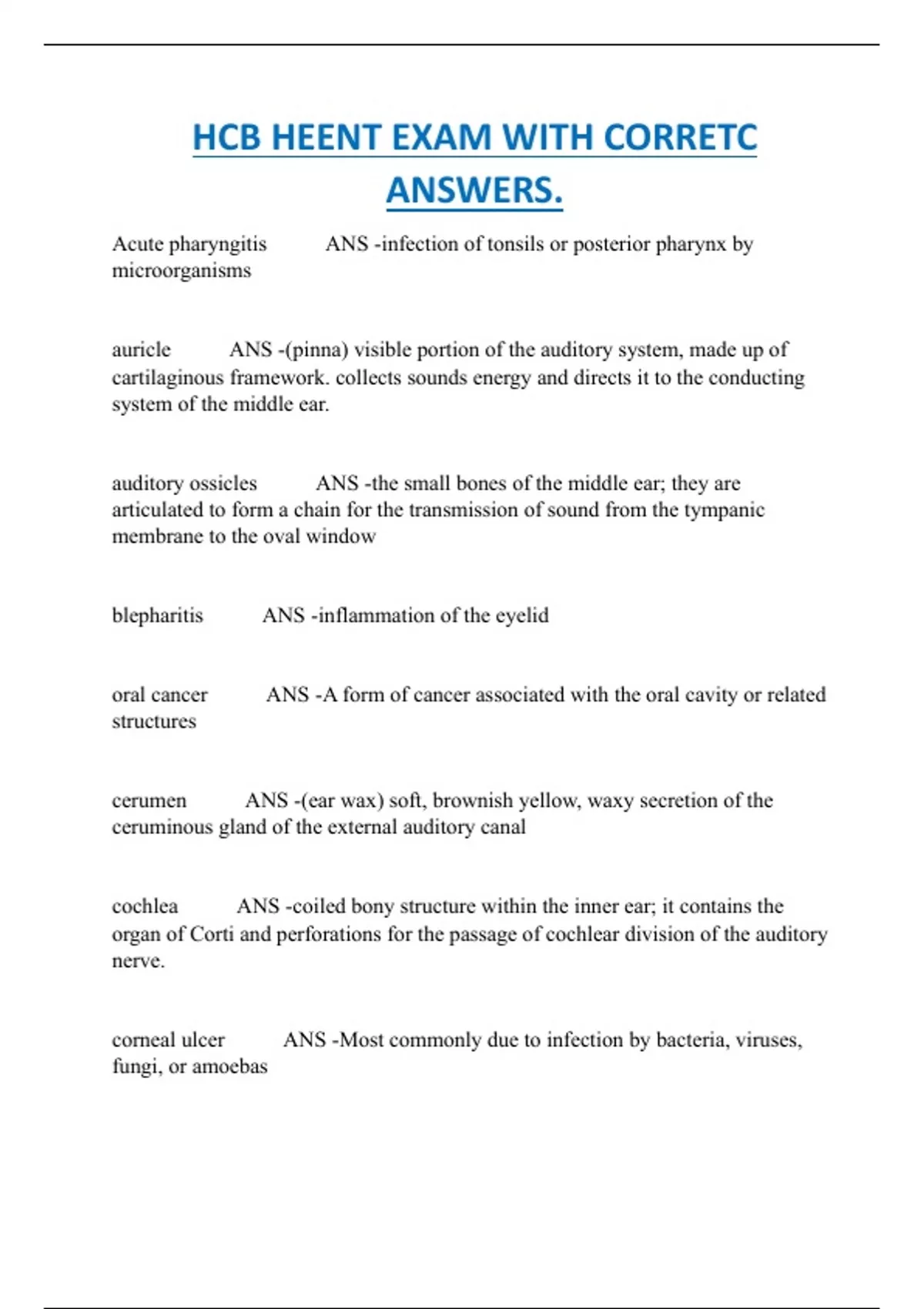 HCB HEENT EXAM WITH CORRETC ANSWERS.

Acute pharyngitis ANS -infection of tonsils or posterior pharynx by microorganisms

auricle ANS -(pinna) visible portion of the auditory system, made up of cartilaginous framework. collects sounds energy and directs it to the conducting system of the middle ear.

auditory ossicles ANS -the small bones of the middle ear; they are articulated to form a chain for the transmission of sound from the tympanic membrane to the oval window

blepharitis ANS -inflammation of the eyelid

oral cancer ANS -A form of cancer associated with the oral cavity or related structures

cerumen ANS -(ear wax) soft, brownish yellow, waxy secretion of the ceruminous gland of the external auditory canal

cochlea ANS -coiled bony structure within the inner ear; it contains the organ of Corti and perforations for the passage of cochlear division of the auditory nerve.

corneal ulcer ANS -Most commonly due to infection by bacteria, viruses, fungi, or amoebas